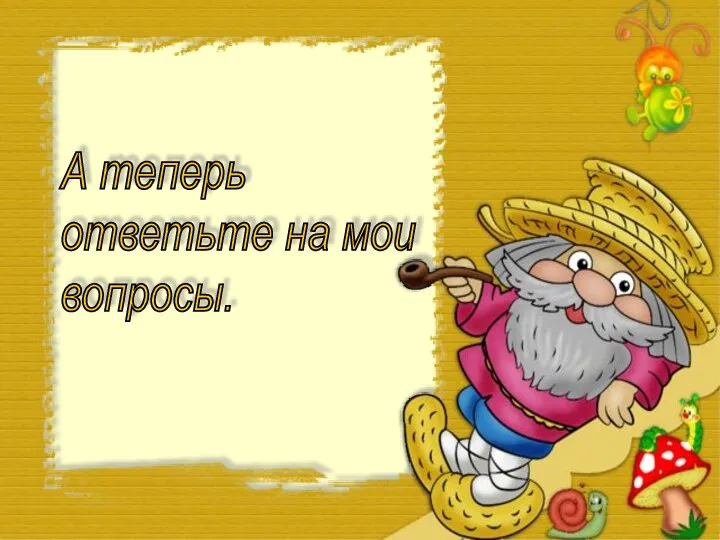 А теперь ответьте на мои вопросы.